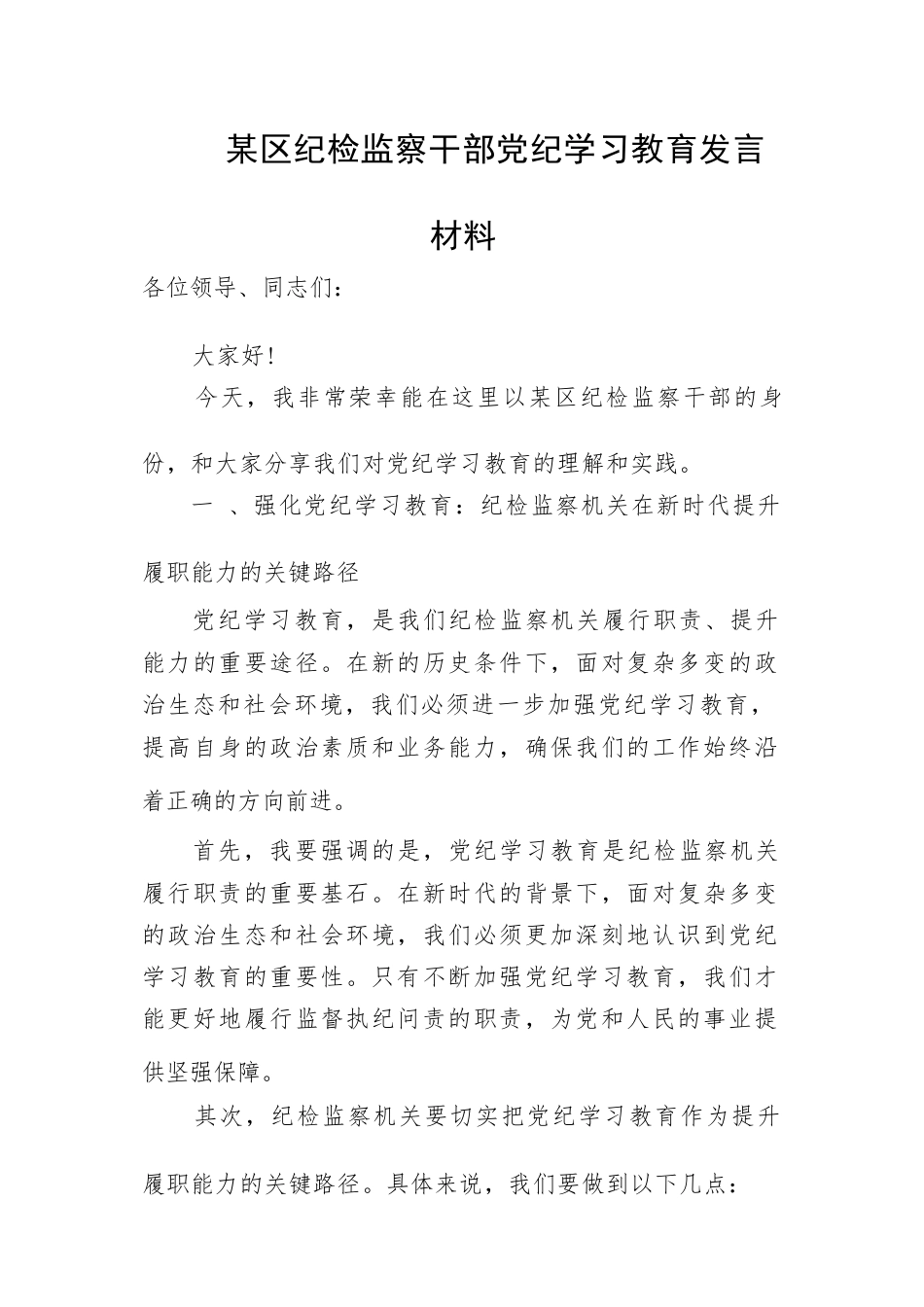 某区纪检监察干部党纪学习教育发言材料

各位领导、同志们：

大家好！

今天，我非常荣幸能在这里以某区纪检监察干部的身份，和大家分享我们对党纪学习教育的理解和实践。

一 、强化党纪学习教育：纪检监察机关在新时代提升履职能力的关键路径

党纪学习教育，是我们纪检监察机关履行职责、提升能力的重要途径。在新的历史条件下，面对复杂多变的政治生态和社会环境，我们必须进一步加强党纪学习教育，提高自身的政治素质和业务能力，确保我们的工作始终沿着正确的方向前进。

首先，我要强调的是，党纪学习教育是纪检监察机关履行职责的重要基石。在新时代的背景下，面对复杂多变的政治生态和社会环境，我们必须更加深刻地认识到党纪学习教育的重要性。只有不断加强党纪学习教育，我们才能更好地履行监督执纪问责的职责，为党和人民的事业提供坚强保障。

其次，纪检监察机关要切实把党纪学习教育作为提升履职能力的关键路径。具体来说，我们要做到以下几点：